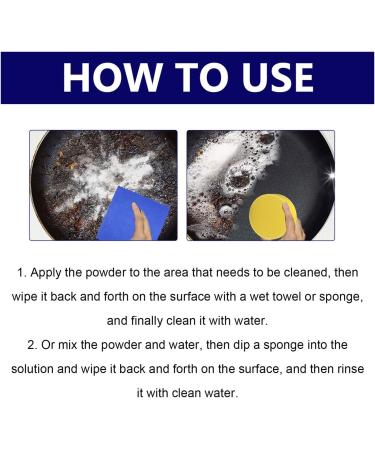 HOW TO USE

1. Apply the powder to the area that needs to be cleaned, then wipe it back and forth on the surface with a wet towel or sponge, and finally clean it with water.

2. Or mix the powder and water, then dip a sponge into the solution and wipe it back and forth on the surface, and then rinse it with clean water.